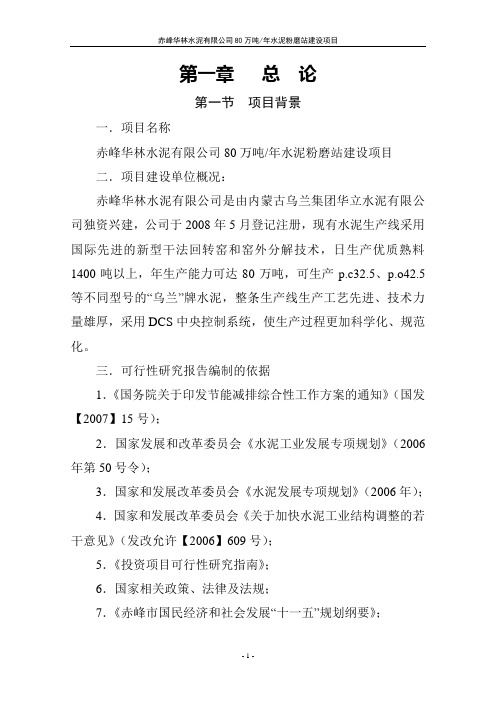 赤峰华林水泥有限公司80万吨/年水泥粉磨站建设项目

第一章　总　论

第一节　项目背景

一．项目名称

赤峰华林水泥有限公司 80 万吨/年水泥粉磨站建设项目

二．项目建设单位概况：

赤峰华林水泥有限公司是由内蒙古乌兰集团华立水泥有限公司独资兴建，公司于 2008 年 5 月登记注册，现有水泥生产线采用国际先进的新型干法回转窑和窑外分解技术，日生产优质熟料 1400 吨以上，年生产能力可达 80 万吨，可生产 p.c32.5、p.o42.5 等不同型号的“乌兰”牌水泥，整条生产线生产工艺先进、技术力量雄厚，采用 DCS 中央控制系统，使生产过程更加科学化、规范化。

三．可行性研究报告编制的依据

1.《国务院关于印发节能减排综合性工作方案的通知》（国发【2007】15 号）；

2．国家发展和改革委员会《水泥工业发展专项规划》（2006 年第 50 号令）；

3．国家和发展改革委员会《水泥发展专项规划》（2006 年）；

4．国家和发展改革委员会《关于加快水泥工业结构调整的若干意见》（发改允许【2006】609 号）；

5.《投资项目可行性研究指南》；

6．国家相关政策、法律及法规；

7.《赤峰市国民经济和社会发展“十一五”规划纲要》；

- 1 -